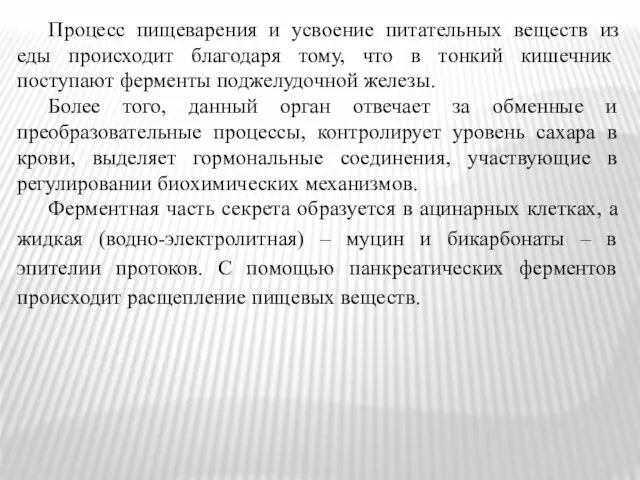 Процесс пищеварения и усвоение питательных веществ из еды происходит благодаря тому, что в тонкий кишечник поступают ферменты поджелудочной железы.

Более того, данный орган отвечает за обменные и преобразовательные процессы, контролирует уровень сахара в крови, выделяет гормональные соединения, участвующие в регулировании биохимических механизмов.

Ферментная часть секрета образуется в ацинарных клетках, а жидкая (водно-электролитная) – муцин и бикарбонаты – в эпителии протоков. С помощью панкреатических ферментов происходит расщепление пищевых веществ.